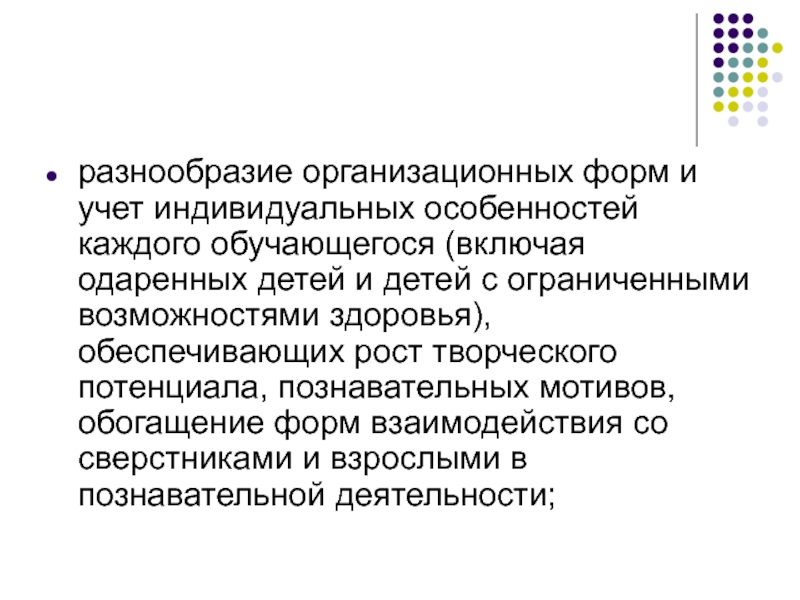 • разнообразие организационных форм и учет индивидуальных особенностей каждого обучающегося (включая одаренных детей и детей с ограниченными возможностями здоровья), обеспечивающих рост творческого потенциала, познавательных мотивов, обогащение форм взаимодействия со сверстниками и взрослыми в познавательной деятельности;